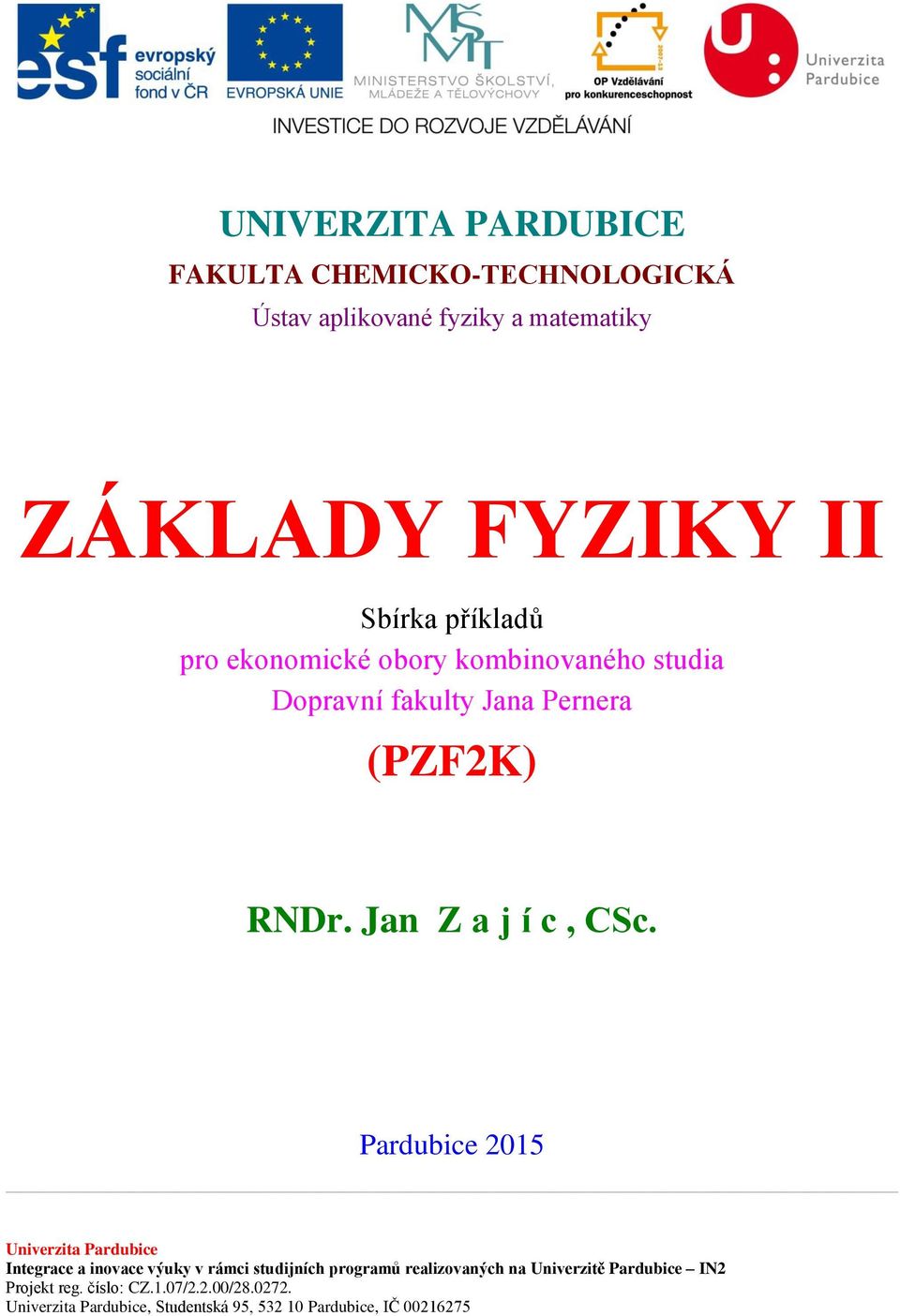 esf evropský sociální fond v ČR

EVROPSKÁ UNIE

MŠMT MINISTERSTVO ŠKOLSTVÍ, MLÁDEŽE A TĚLOVÝCHOVY

2007-13 OP Vzdělávání pro konkurenceschopnost

Univerzita Pardubice

INVESTICE DO ROZVOJE VZDĚLÁVÁNÍ

UNIVERZITA PARDUBICE

FAKULTA CHEMICKO-TECHNOLOGICKÁ

Ústav aplikované fyziky a matematiky

ZÁKLADY FYZIKY II

Sbírka příkladů

pro ekonomické obory kombinovaného studia

Dopravní fakulty Jana Pernera

(PZF2K)

RNDr. Jan Z a j í c , CSc.

Pardubice 2015

Univerzita Pardubice

Integrace a inovace výuky v rámci studijních programů realizovaných na Univerzitě Pardubice – IN2

Projekt reg. číslo: CZ.1.07/2.2.00/28.0272.

Univerzita Pardubice, Studentská 95, 532 10 Pardubice, IČ 00216275